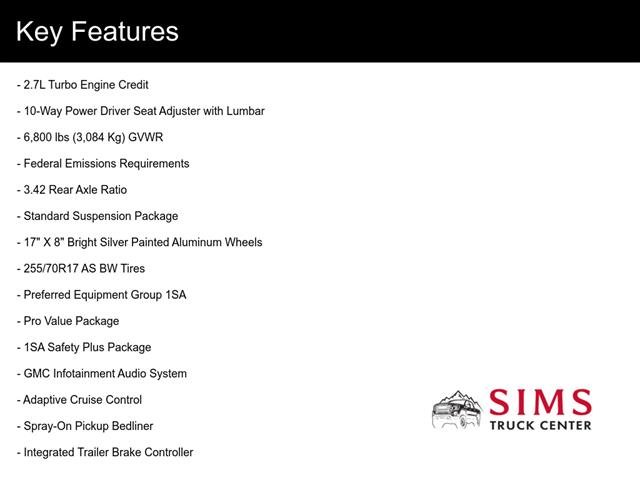 Key Features

- 2.7L Turbo Engine Credit

- 10-Way Power Driver Seat Adjuster with Lumbar

- 6,800 lbs (3,084 Kg) GVWR

- Federal Emissions Requirements

- 3.42 Rear Axle Ratio

- Standard Suspension Package

- 17" X 8" Bright Silver Painted Aluminum Wheels

- 255/70R17 AS BW Tires

- Preferred Equipment Group 1SA

- Pro Value Package

- 1SA Safety Plus Package

- GMC Infotainment Audio System

- Adaptive Cruise Control

- Spray-On Pickup Bedliner

- Integrated Trailer Brake Controller

SIMS
TRUCK CENTER